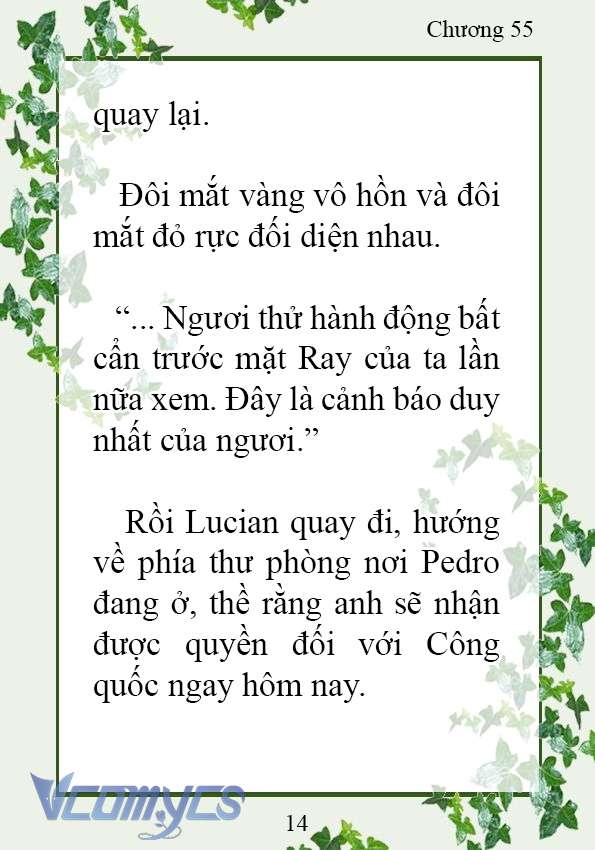 Chương 55

quay lại.

Đôi mắt vàng vô hồn và đôi mắt đỏ rực đối diện nhau.

“... Ngươi thử hành động bất cẩn trước mặt Ray của ta lần nữa xem. Đây là cảnh báo duy nhất của ngươi.”

Rồi Lucian quay đi, hướng về phía thư phòng nơi Pedro đang ở, thề rằng anh sẽ nhận được quyền đối với Công quốc ngay hôm nay.

Vcomycs

14